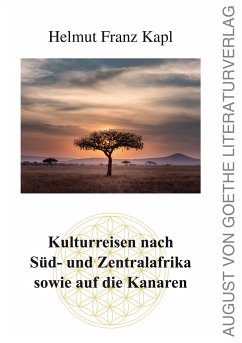 Helmut Franz Kapl

Kulturreisen nach Süd- und Zentralafrika sowie auf die Kanaren

AUGUST VON GOETHE LITERATURVERLAG